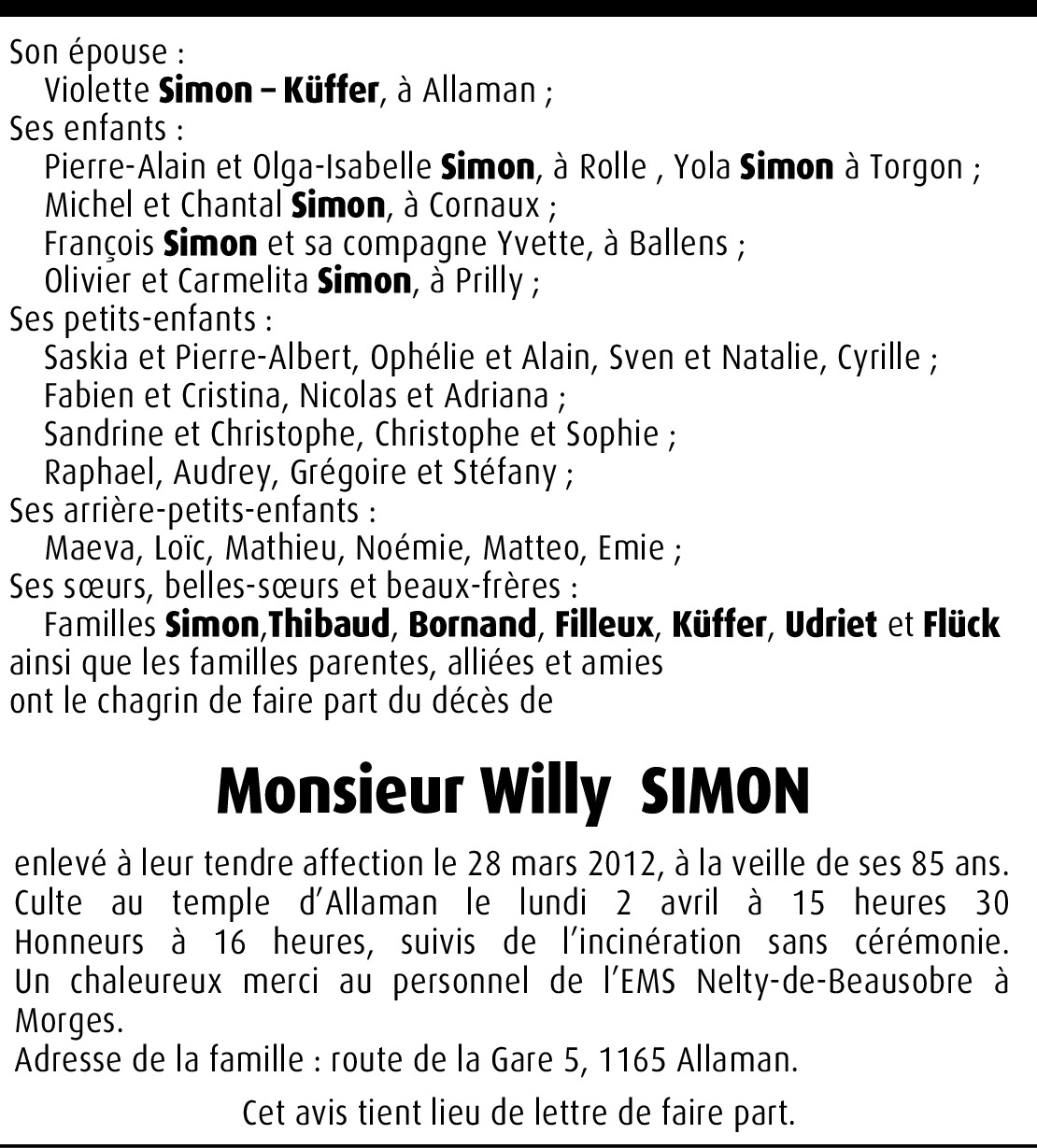 Son épouse :
Violette Simon – Küffer, à Allaman ;
Ses enfants :
Pierre-Alain et Olga-Isabelle Simon, à Rolle , Yola Simon à Torgon ;
Michel et Chantal Simon, à Cornaux ;
François Simon et sa compagne Yvette, à Ballens ;
Olivier et Carmelita Simon, à Prilly ;
Ses petits-enfants :
Saskia et Pierre-Albert, Ophélie et Alain, Sven et Natalie, Cyrille ;
Fabien et Cristina, Nicolas et Adriana ;
Sandrine et Christophe, Christophe et Sophie ;
Raphael, Audrey, Grégoire et Stéfany ;
Ses arrière-petits-enfants :
Maeva, Loïc, Mathieu, Noémie, Matteo, Emie ;
Ses sœurs, belles-sœurs et beaux-frères :
Familles Simon,Thibaud, Bornand, Filleux, Küffer, Udriet et Flück
ainsi que les familles parentes, alliées et amies
ont le chagrin de faire part du décès de

Monsieur Willy SIMON

enlevé à leur tendre affection le 28 mars 2012, à la veille de ses 85 ans.
Culte au temple d'Allaman le lundi 2 avril à 15 heures 30
Honneurs à 16 heures, suivis de l'incinération sans cérémonie.
Un chaleureux merci au personnel de l'EMS Nelty-de-Beausobre à Morges.
Adresse de la famille : route de la Gare 5, 1165 Allaman.

Cet avis tient lieu de lettre de faire part.